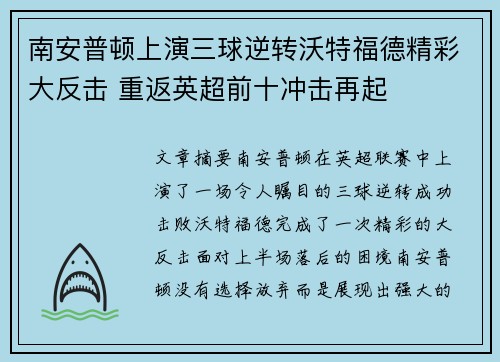 南安普顿上演三球逆转沃特福德精彩大反击 重返英超前十冲击再起

文章摘要南安普顿在英超联赛中上演了一场令人瞩目的三球逆转成功击败沃特福德完成了一次精彩的大反击面对上半场落后的困境南安普顿没有选择放弃而是展现出强大的